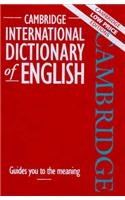 CAMBRIDGE LOW PRICE EDITIONS

CAMBRIDGE
INTERNATIONAL
DICTIONARY
of ENGLISH

CAMBRIDGE

Guides you to the meaning